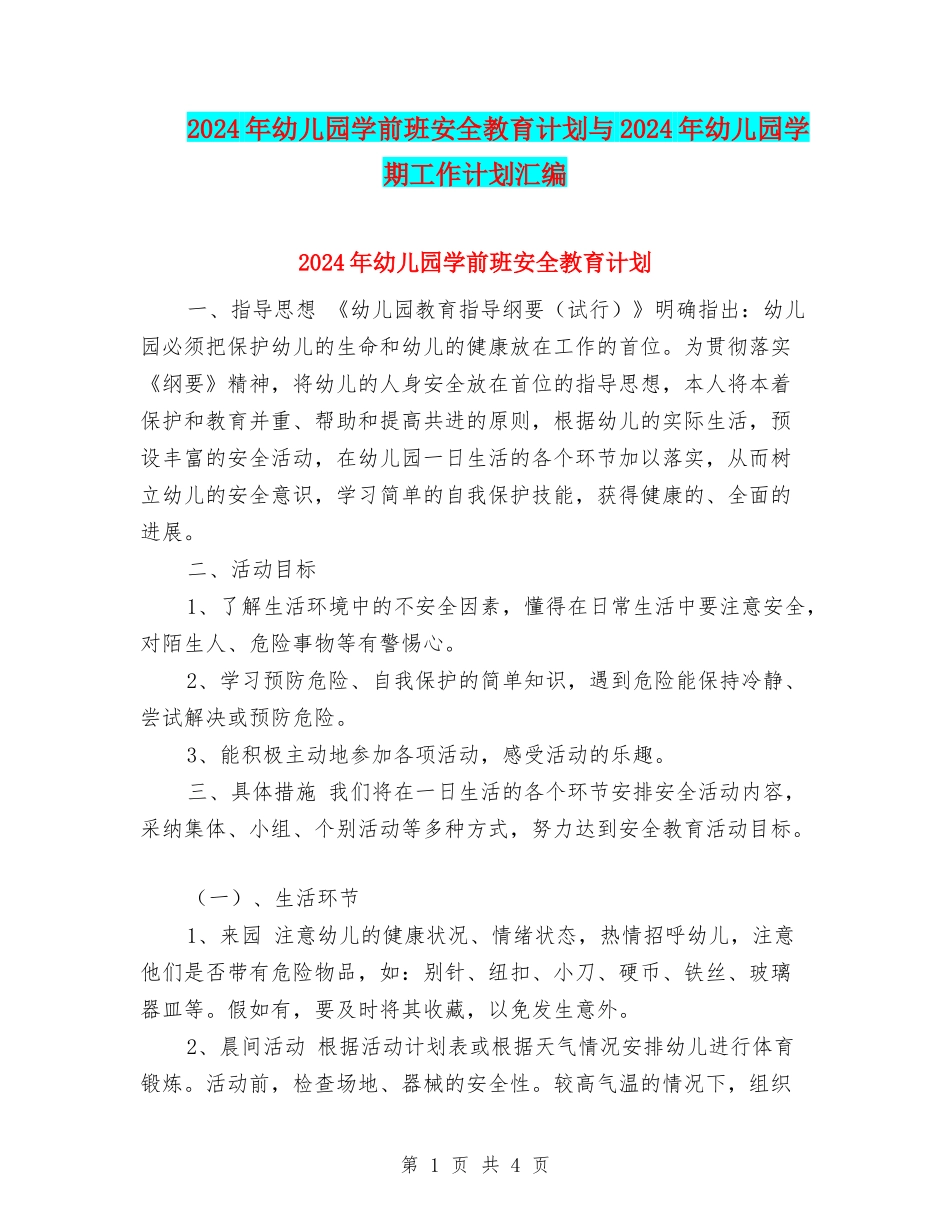 2024年幼儿园学前班安全教育计划与2024年幼儿园学期工作计划汇编

2024年幼儿园学前班安全教育计划

一、指导思想 《幼儿园教育指导纲要（试行）》明确指出：幼儿园必须把保护幼儿的生命和幼儿的健康放在工作的首位。为贯彻落实《纲要》精神，将幼儿的人身安全放在首位的指导思想，本人将本着保护和教育并重、帮助和提高共进的原则，根据幼儿的实际生活，预设丰富的安全活动，在幼儿园一日生活的各个环节加以落实，从而树立幼儿的安全意识，学习简单的自我保护技能，获得健康的、全面的进展。

二、活动目标

1、了解生活环境中的不安全因素，懂得在日常生活中要注意安全，对陌生人、危险事物等有警惕心。

2、学习预防危险、自我保护的简单知识，遇到危险能保持冷静、尝试解决或预防危险。

3、能积极主动地参加各项活动，感受活动的乐趣。

三、具体措施 我们将在一日生活的各个环节安排安全活动内容，采纳集体、小组、个别活动等多种方式，努力达到安全教育活动目标。

（一）、生活环节

1、来园 注意幼儿的健康状况、情绪状态，热情招呼幼儿，注意他们是否带有危险物品，如：别针、纽扣、小刀、硬币、铁丝、玻璃器皿等。假如有，要及时将其收藏，以免发生意外。

2、晨间活动 根据活动计划表或根据天气情况安排幼儿进行体育锻炼。活动前，检查场地、器械的安全性。较高气温的情况下，组织

第 1 页 共 4 页